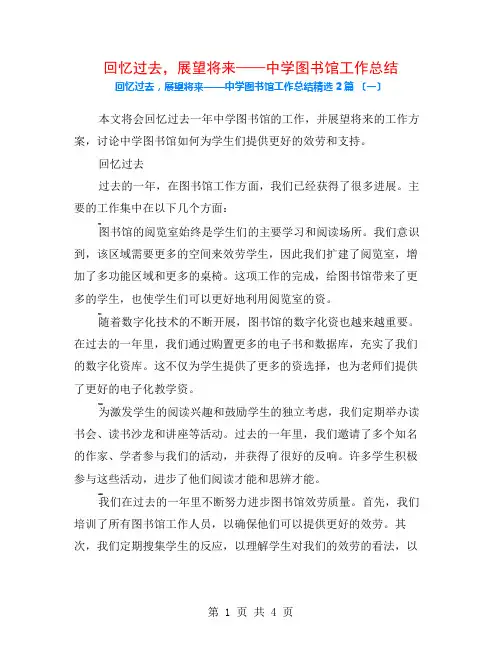 回忆过去，展望将来——中学图书馆工作总结

回忆过去，展望将来——中学图书馆工作总结精选 2 篇 〔一〕

本文将会回忆过去一年中学图书馆的工作，并展望将来的工作方案，讨论中学图书馆如何为学生们提供更好的效劳和支持。

回忆过去

过去的一年，在图书馆工作方面，我们已经获得了很多进展。主要的工作集中在以下几个方面：

图书馆的阅览室始终是学生们的主要学习和阅读场所。我们意识到，该区域需要更多的空间来效劳学生，因此我们扩建了阅览室，增加了多功能区域和更多的桌椅。这项工作的完成，给图书馆带来了更多的学生，也使学生们可以更好地利用阅览室的资。

随着数字化技术的不断开展，图书馆的数字化资也越来越重要。在过去的一年里，我们通过购置更多的电子书和数据库，充实了我们的数字化资库。这不仅为学生提供了更多的资选择，也为老师们提供了更好的电子化教学资。

为激发学生的阅读兴趣和鼓励学生的独立考虑，我们定期举办读书会、读书沙龙和讲座等活动。过去的一年里，我们邀请了多个知名的作家、学者参与我们的活动，并获得了很好的反响。许多学生积极参与这些活动，进步了他们阅读才能和思辨才能。

我们在过去的一年里不断努力进步图书馆效劳质量。首先，我们培训了所有图书馆工作人员，以确保他们可以提供更好的效劳。其次，我们定期搜集学生的反应，以理解学生对我们的效劳的看法，以

第 1 页 共 4 页